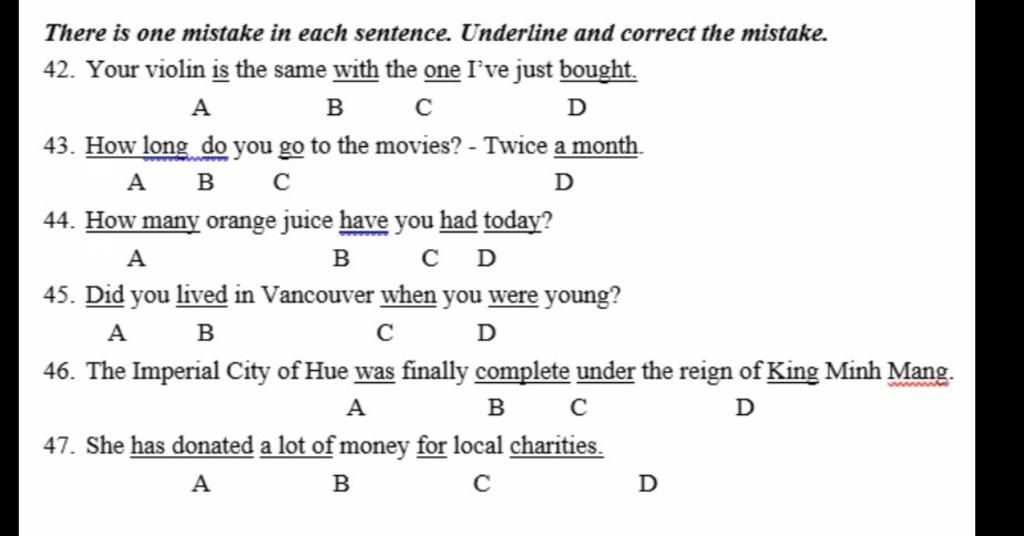 There is one mistake in each sentence. Underline and correct the mistake.

42. Your violin is the same with the one I've just bought.
A B C D

43. How long do you go to the movies? - Twice a month.
A B C D

44. How many orange juice have you had today?
A B C D

45. Did you lived in Vancouver when you were young?
A B C D

46. The Imperial City of Hue was finally complete under the reign of King Minh Mang.
A B C D

47. She has donated a lot of money for local charities.
A B C D